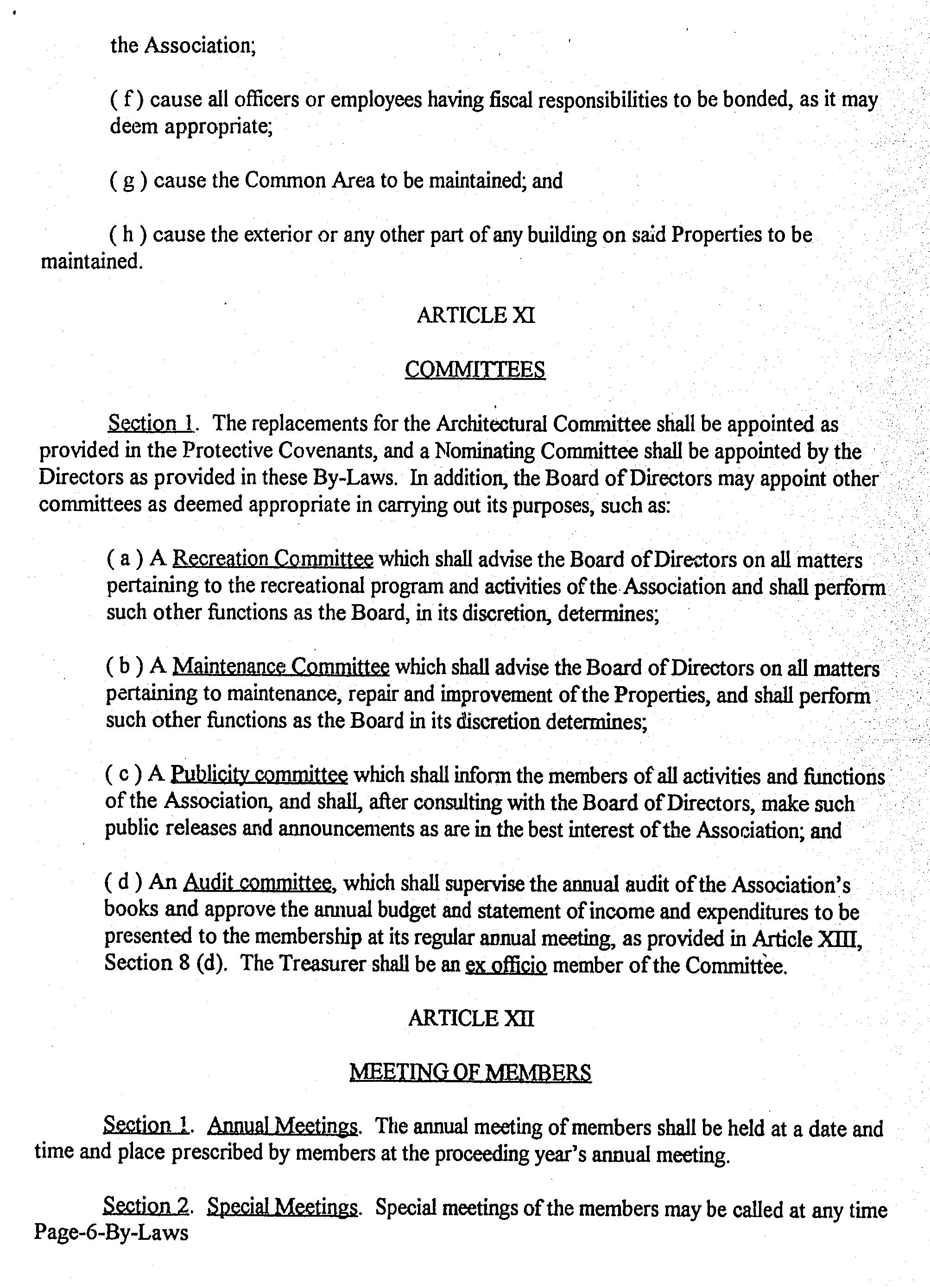 the Association;

( f ) cause all officers or employees having fiscal responsibilities to be bonded, as it may deem appropriate;

( g ) cause the Common Area to be maintained; and

( h ) cause the exterior or any other part of any building on said Properties to be maintained.

ARTICLE XI

COMMITTEES

Section 1. The replacements for the Architectural Committee shall be appointed as provided in the Protective Covenants, and a Nominating Committee shall be appointed by the Directors as provided in these By-Laws. In addition, the Board of Directors may appoint other committees as deemed appropriate in carrying out its purposes, such as:

( a ) A Recreation Committee which shall advise the Board of Directors on all matters pertaining to the recreational program and activities of the Association and shall perform such other functions as the Board, in its discretion, determines;

( b ) A Maintenance Committee which shall advise the Board of Directors on all matters pertaining to maintenance, repair and improvement of the Properties, and shall perform such other functions as the Board in its discretion determines;

( c ) A Publicity committee which shall inform the members of all activities and functions of the Association, and shall, after consulting with the Board of Directors, make such public releases and announcements as are in the best interest of the Association; and

( d ) An Audit committee, which shall supervise the annual audit of the Association's books and approve the annual budget and statement of income and expenditures to be presented to the membership at its regular annual meeting, as provided in Article XIII, Section 8 (d). The Treasurer shall be an ex officio member of the Committee.

ARTICLE XII

MEETING OF MEMBERS

Section 1. Annual Meetings. The annual meeting of members shall be held at a date and time and place prescribed by members at the proceeding year's annual meeting.

Section 2. Special Meetings. Special meetings of the members may be called at any time
Page-6-By-Laws